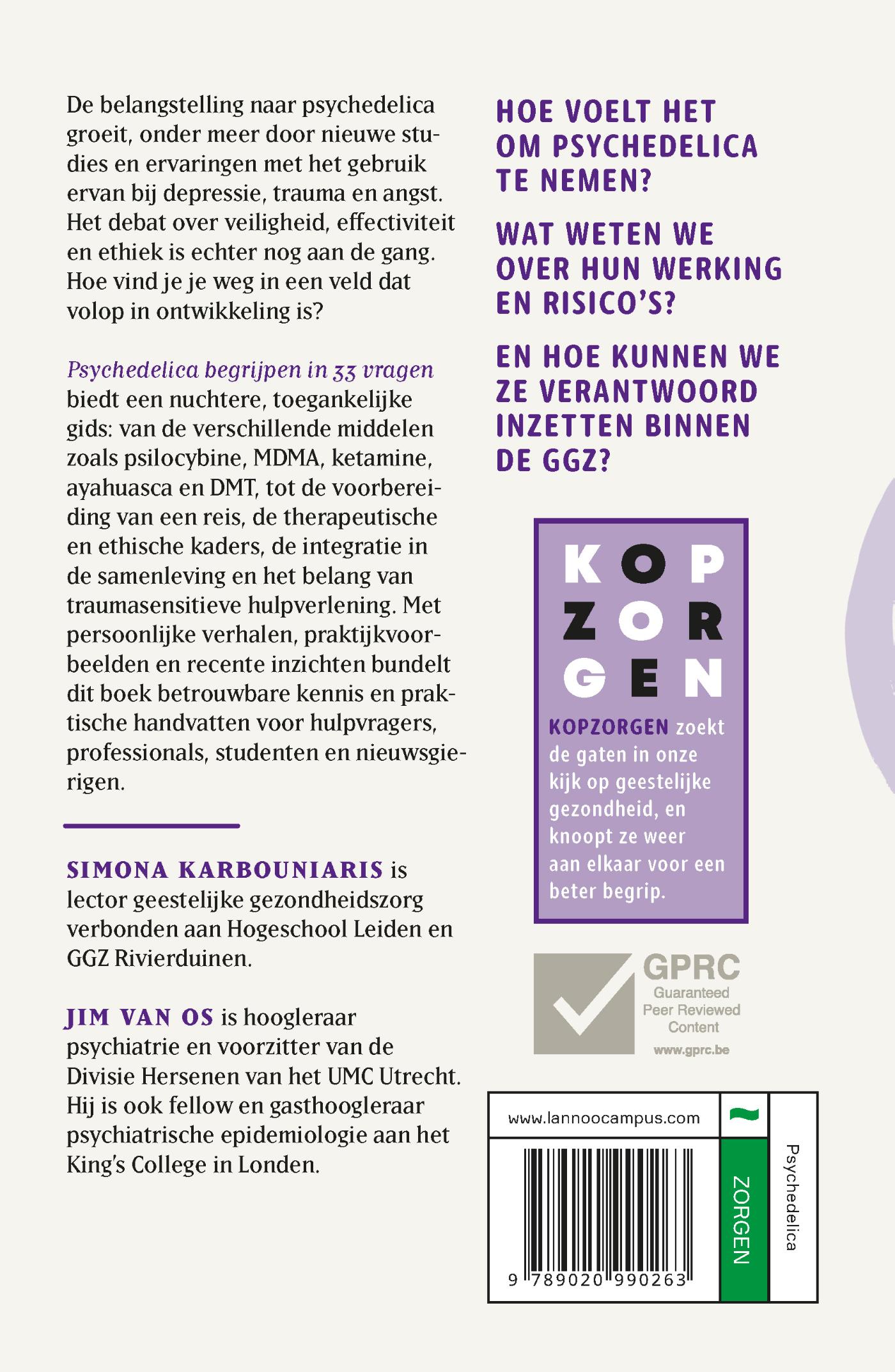 De belangstelling naar psychedelica groeit, onder meer door nieuwe studies en ervaringen met het gebruik ervan bij depressie, trauma en angst. Het debat over veiligheid, effectiviteit en ethiek is echter nog aan de gang. Hoe vind je je weg in een veld dat volop in ontwikkeling is?

Psychedelica begrijpen in 33 vragen biedt een nuchtere, toegankelijke gids: van de verschillende middelen zoals psilocybine, MDMA, ketamine, ayahuasca en DMT, tot de voorbereiding van een reis, de therapeutische en ethische kaders, de integratie in de samenleving en het belang van traumasensitieve hulpverlening. Met persoonlijke verhalen, praktijkvoorbeelden en recente inzichten bundelt dit boek betrouwbare kennis en praktische handvatten voor hulpvragers, professionals, studenten en nieuwsgierigen.

SIMONA KARBOUNIARIS is lector geestelijke gezondheidszorg verbonden aan Hogeschool Leiden en GGZ Rivierduinen.

JIM VAN OS is hoogleraar psychiatrie en voorzitter van de Divisie Hersenen van het UMC Utrecht. Hij is ook fellow en gasthoogleraar psychiatrische epidemiologie aan het King's College in Londen.

HOE VOELT HET OM PSYCHEDELICA TE NEMEN?

WAT WETEN WE OVER HUN WERKING EN RISICO'S?

EN HOE KUNNEN WE ZE VERANTWOORD INZETTEN BINNEN DE GGZ?

KOP
ZOR
GEN

KOPZORGEN zoekt de gaten in onze kijk op geestelijke gezondheid, en knoopt ze weer aan elkaar voor een beter begrip.

GPRC
Guaranteed
Peer Reviewed
Content
www.gprc.be

www.lannoocampus.com

9 789020 990263

ZORGEN

Psychedelica